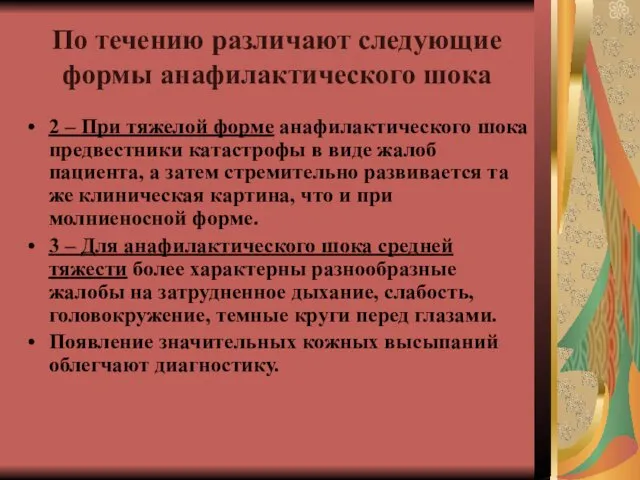 По течению различают следующие формы анафилактического шока

• 2 – При тяжелой форме анафилактического шока предвестники катастрофы в виде жалоб пациента, а затем стремительно развивается та же клиническая картина, что и при молниеносной форме.

• 3 – Для анафилактического шока средней тяжести более характерны разнообразные жалобы на затрудненное дыхание, слабость, головокружение, темные круги перед глазами.

• Появление значительных кожных высыпаний облегчают диагностику.